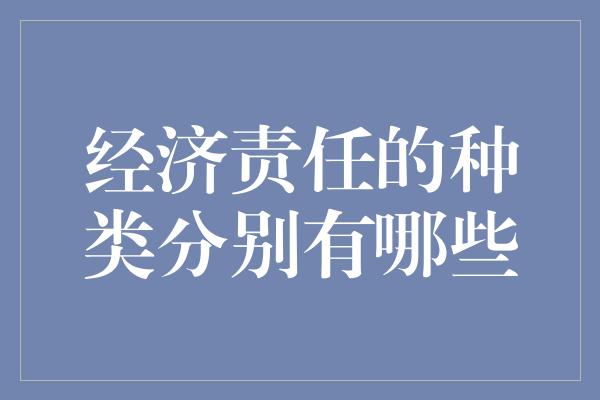 经济责任的种类分别有哪些